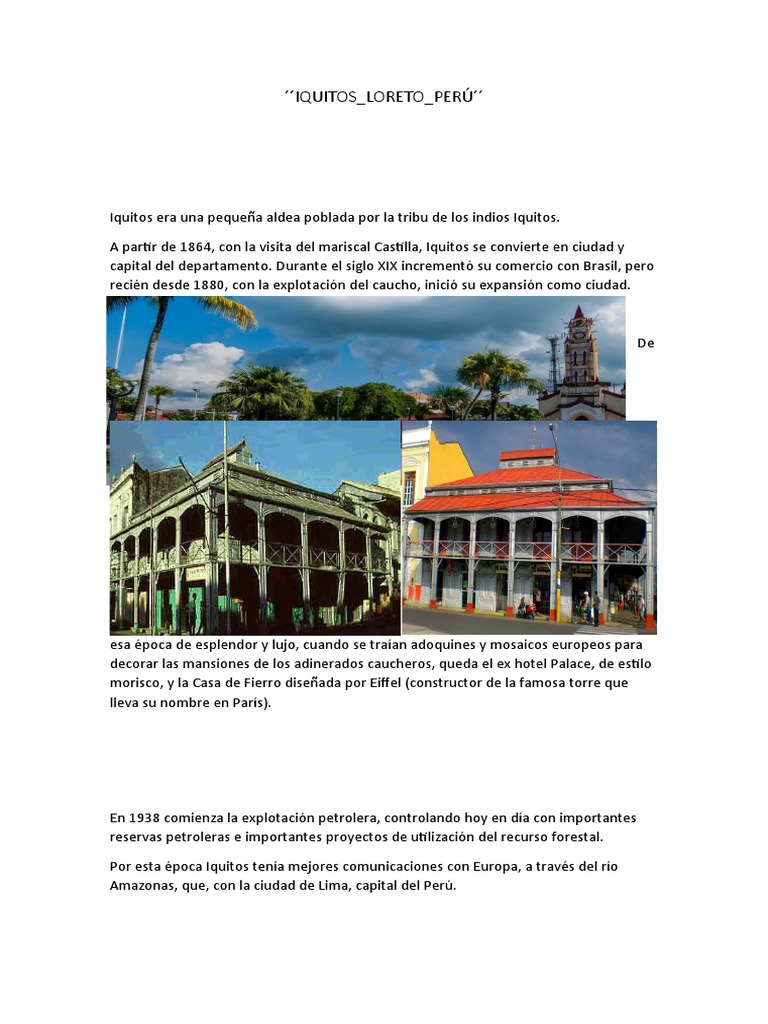 ´´IQUITOS_LORETO_PERÚ´´

Iquitos era una pequeña aldea poblada por la tribu de los indios Iquitos.

A partir de 1864, con la visita del mariscal Castilla, Iquitos se convierte en ciudad y capital del departamento. Durante el siglo XIX incrementó su comercio con Brasil, pero recién desde 1880, con la explotación del caucho, inició su expansión como ciudad.

De esa época de esplendor y lujo, cuando se traían adoquines y mosaicos europeos para decorar las mansiones de los adinerados caucheros, queda el ex hotel Palace, de estilo morisco, y la Casa de Fierro diseñada por Eiffel (constructor de la famosa torre que lleva su nombre en París).

En 1938 comienza la explotación petrolera, controlando hoy en día con importantes reservas petroleras e importantes proyectos de utilización del recurso forestal.

Por esta época Iquitos tenía mejores comunicaciones con Europa, a través del río Amazonas, que, con la ciudad de Lima, capital del Perú.